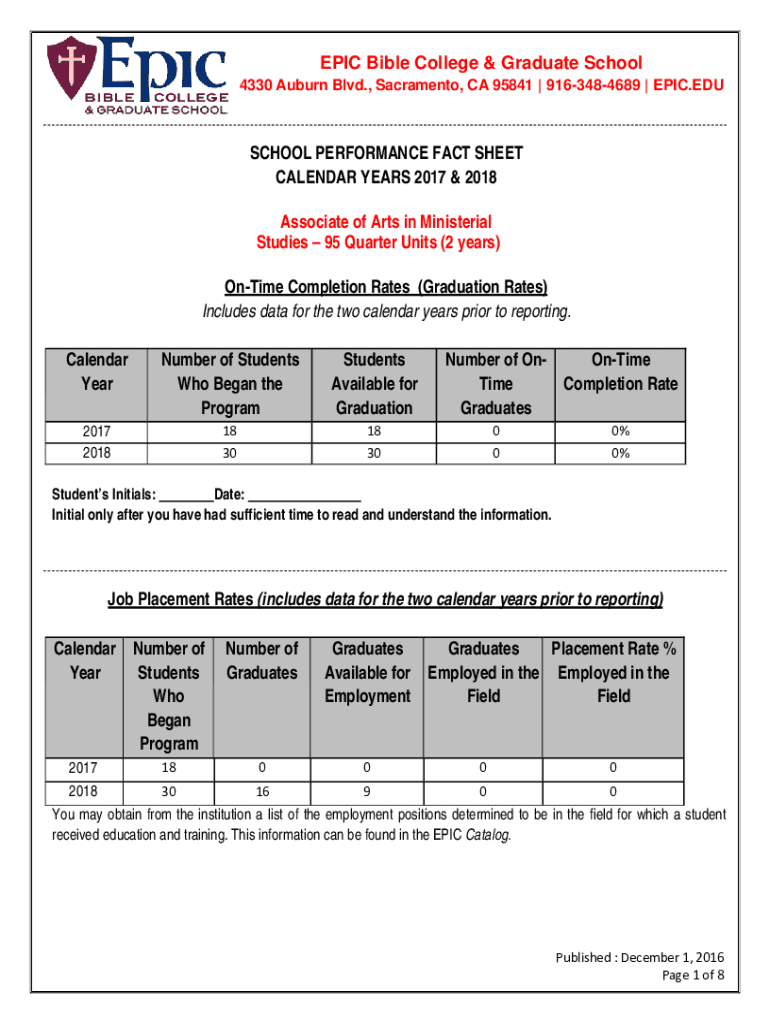 EPIC BIBLE COLLEGE & GRADUATE SCHOOL

EPIC Bible College & Graduate School
4330 Auburn Blvd., Sacramento, CA 95841 | 916-348-4689 | EPIC.EDU

SCHOOL PERFORMANCE FACT SHEET
CALENDAR YEARS 2017 & 2018

Associate of Arts in Ministerial Studies – 95 Quarter Units (2 years)

On-Time Completion Rates (Graduation Rates)
Includes data for the two calendar years prior to reporting.

| Calendar Year | Number of Students Who Began the Program | Students Available for Graduation | Number of On-Time Graduates | On-Time Completion Rate |
|---|---|---|---|---|
| 2017 | 18 | 18 | 0 | 0% |
| 2018 | 30 | 30 | 0 | 0% |

Student's Initials: ________Date: ________________
Initial only after you have had sufficient time to read and understand the information.

Job Placement Rates (includes data for the two calendar years prior to reporting)

| Calendar Year | Number of Students Who Began Program | Number of Graduates | Graduates Available for Employment | Graduates Employed in the Field | Placement Rate % Employed in the Field |
|---|---|---|---|---|---|
| 2017 | 18 | 0 | 0 | 0 | 0 |
| 2018 | 30 | 16 | 9 | 0 | 0 |

You may obtain from the institution a list of the employment positions determined to be in the field for which a student received education and training. This information can be found in the EPIC Catalog.

Published : December 1, 2016
Page 1 of 8